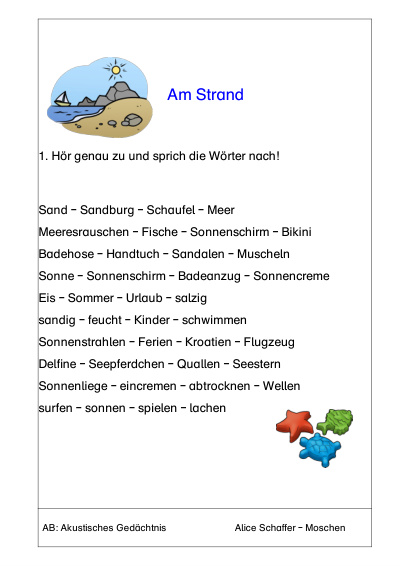 Am Strand

1. Hör genau zu und sprich die Wörter nach!

Sand – Sandburg – Schaufel – Meer
Meeresrauschen – Fische – Sonnenschirm – Bikini
Badehose – Handtuch – Sandalen – Muscheln
Sonne – Sonnenschirm – Badeanzug – Sonnencreme
Eis – Sommer – Urlaub – salzig
sandig – feucht – Kinder – schwimmen
Sonnenstrahlen – Ferien – Kroatien – Flugzeug
Delfine – Seepferdchen – Quallen – Seestern
Sonnenliege – eincremen – abtrocknen – Wellen
surfen – sonnen – spielen – lachen

AB: Akustisches Gedächtnis

Alice Schaffer – Moschen